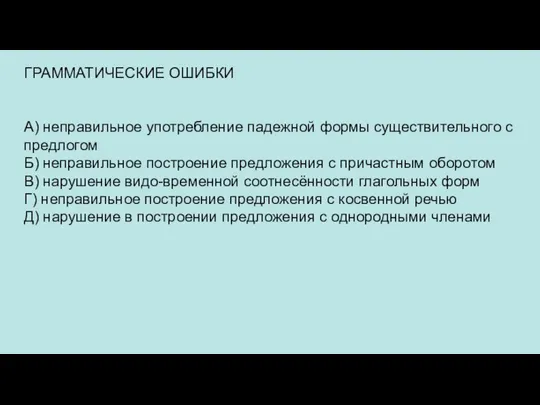 ГРАММАТИЧЕСКИЕ ОШИБКИ

А) неправильное употребление падежной формы существительного с предлогом
Б) неправильное построение предложения с причастным оборотом
В) нарушение видо-временной соотнесённости глагольных форм
Г) неправильное построение предложения с косвенной речью
Д) нарушение в построении предложения с однородными членами